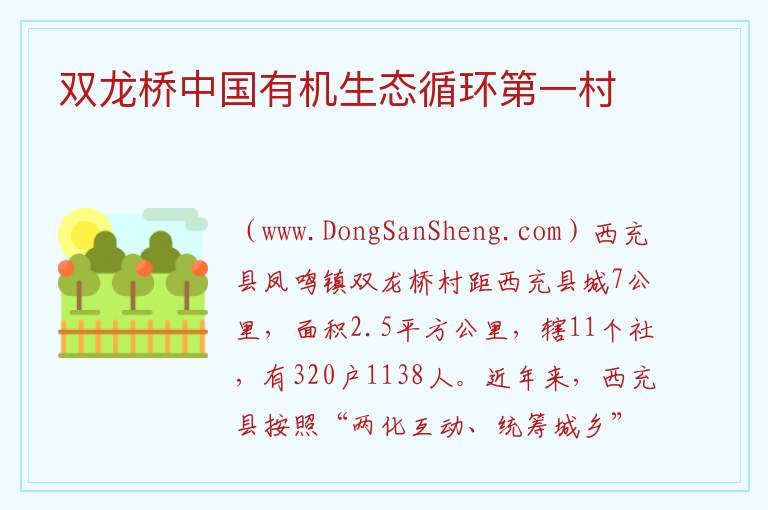 双龙桥中国有机生态循环第一村

（www.DongSanSheng.com）西充县凤鸣镇双龙桥村距西充县城7公里，面积2.5平方公里，辖11个社，有320户1138人。近年来，西充县按照“两化互动、统筹城乡”